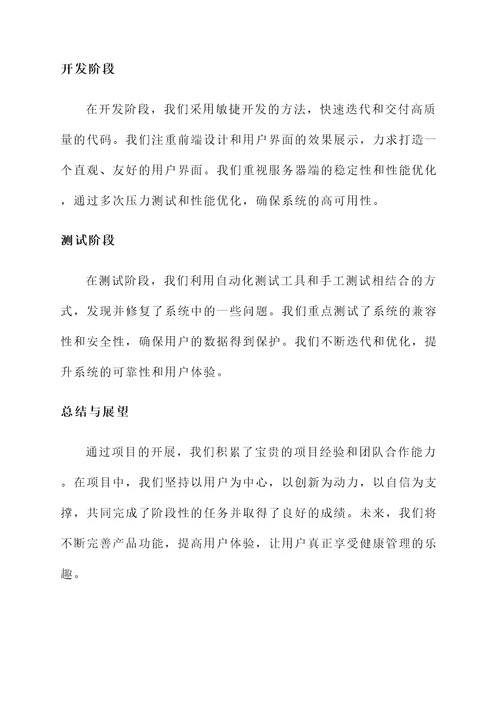 开发阶段

在开发阶段，我们采用敏捷开发的方法，快速迭代和交付高质量的代码。我们注重前端设计和用户界面的效果展示，力求打造一个直观、友好的用户界面。我们重视服务器端的稳定性和性能优化，通过多次压力测试和性能优化，确保系统的高可用性。

测试阶段

在测试阶段，我们利用自动化测试工具和手工测试相结合的方式，发现并修复了系统中的一些问题。我们重点测试了系统的兼容性和安全性，确保用户的数据得到保护。我们不断迭代和优化，提升系统的可靠性和用户体验。

总结与展望

通过项目的开展，我们积累了宝贵的项目经验和团队合作能力。在项目中，我们坚持以用户为中心，以创新为动力，以自信为支撑，共同完成了阶段性的任务并取得了良好的成绩。未来，我们将不断完善产品功能，提高用户体验，让用户真正享受健康管理的乐趣。